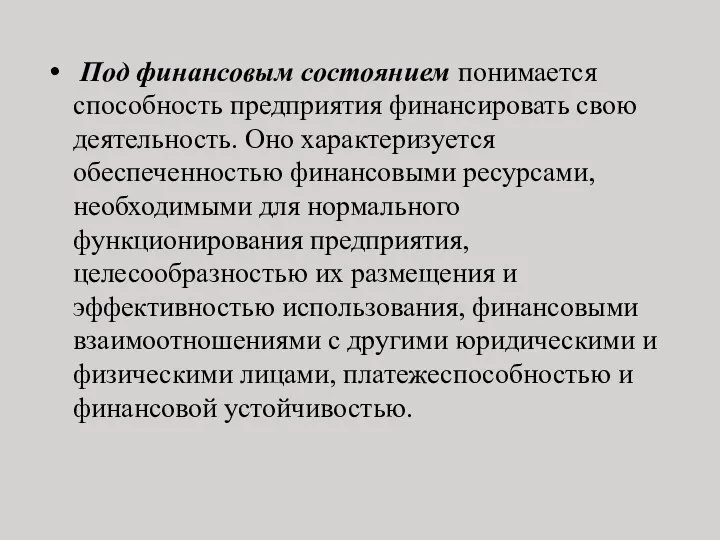 • Под финансовым состоянием понимается способность предприятия финансировать свою деятельность. Оно характеризуется обеспеченностью финансовыми ресурсами, необходимыми для нормального функционирования предприятия, целесообразностью их размещения и эффективностью использования, финансовыми взаимоотношениями с другими юридическими и физическими лицами, платежеспособностью и финансовой устойчивостью.